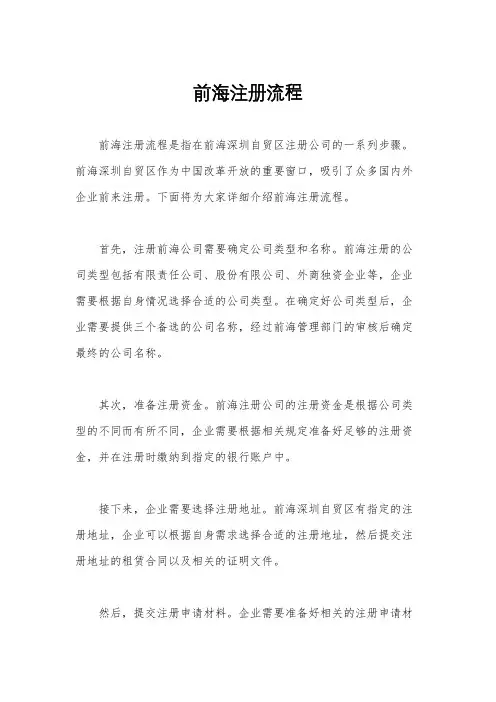 前海注册流程

前海注册流程是指在前海深圳自贸区注册公司的一系列步骤。前海深圳自贸区作为中国改革开放的重要窗口，吸引了众多国内外企业前来注册。下面将为大家详细介绍前海注册流程。

首先，注册前海公司需要确定公司类型和名称。前海注册的公司类型包括有限责任公司、股份有限公司、外商独资企业等，企业需要根据自身情况选择合适的公司类型。在确定好公司类型后，企业需要提供三个备选的公司名称，经过前海管理部门的审核后确定最终的公司名称。

其次，准备注册资金。前海注册公司的注册资金是根据公司类型的不同而有所不同，企业需要根据相关规定准备好足够的注册资金，并在注册时缴纳到指定的银行账户中。

接下来，企业需要选择注册地址。前海深圳自贸区有指定的注册地址，企业可以根据自身需求选择合适的注册地址，然后提交注册地址的租赁合同以及相关的证明文件。

然后，提交注册申请材料。企业需要准备好相关的注册申请材